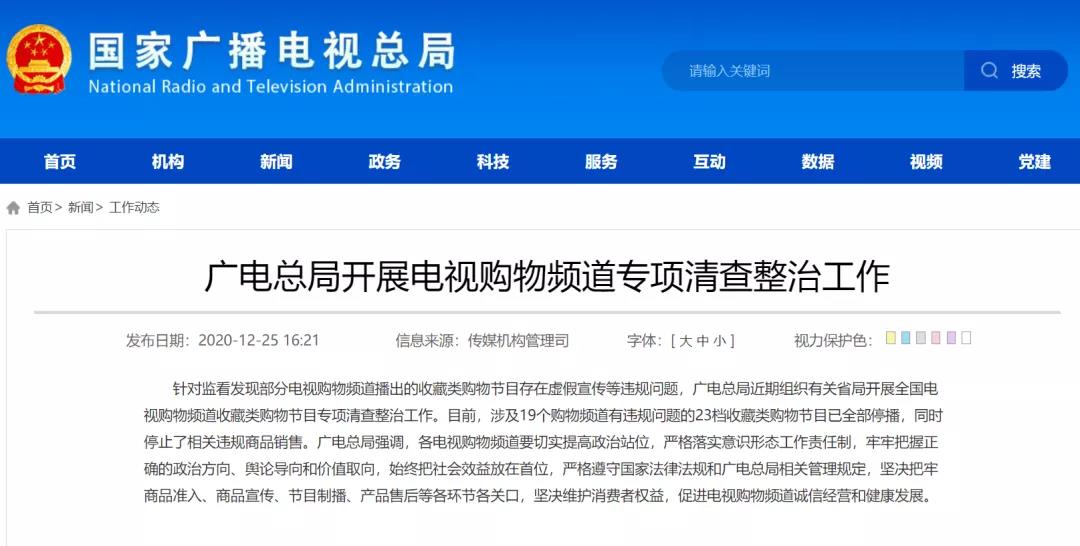 国家广播电视总局
National Radio and Television Administration

请输入关键词
搜索

首页 机构 新闻 政务 科技 服务 互动 数据 视频 党建

首页> 新闻> 工作动态

广电总局开展电视购物频道专项清查整治工作

发布日期：2020-12-25 16:21 信息来源：传媒机构管理司 字体：[ 大 中 小 ] 视力保护色：

针对监看发现部分电视购物频道播出的收藏类购物节目存在虚假宣传等违规问题，广电总局近期组织有关省局开展全国电视购物频道收藏类购物节目专项清查整治工作。目前，涉及19个购物频道有违规问题的23档收藏类购物节目已全部停播，同时停止了相关违规商品销售。广电总局强调，各电视购物频道要切实提高政治站位，严格落实意识形态工作责任制，牢牢把握正确的政治方向、舆论导向和价值取向，始终把社会效益放在首位，严格遵守国家法律法规和广电总局相关管理规定，坚决把牢商品准入、商品宣传、节目制播、产品售后等各环节各关口，坚决维护消费者权益，促进电视购物频道诚信经营和健康发展。